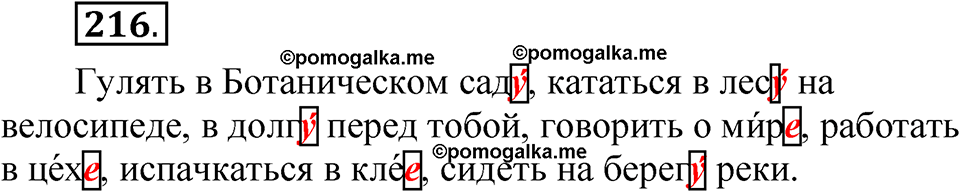 216.

©pomogalka.me ©pomogalka.me

Гулять в Ботаническом саду́, кататься в лесу́ на велосипеде, в долгу́ перед тобой, говорить о ми́ре, работать в це́хе, испачкаться в кле́е, сидеть на берегу́ реки.

©pomogalka.me